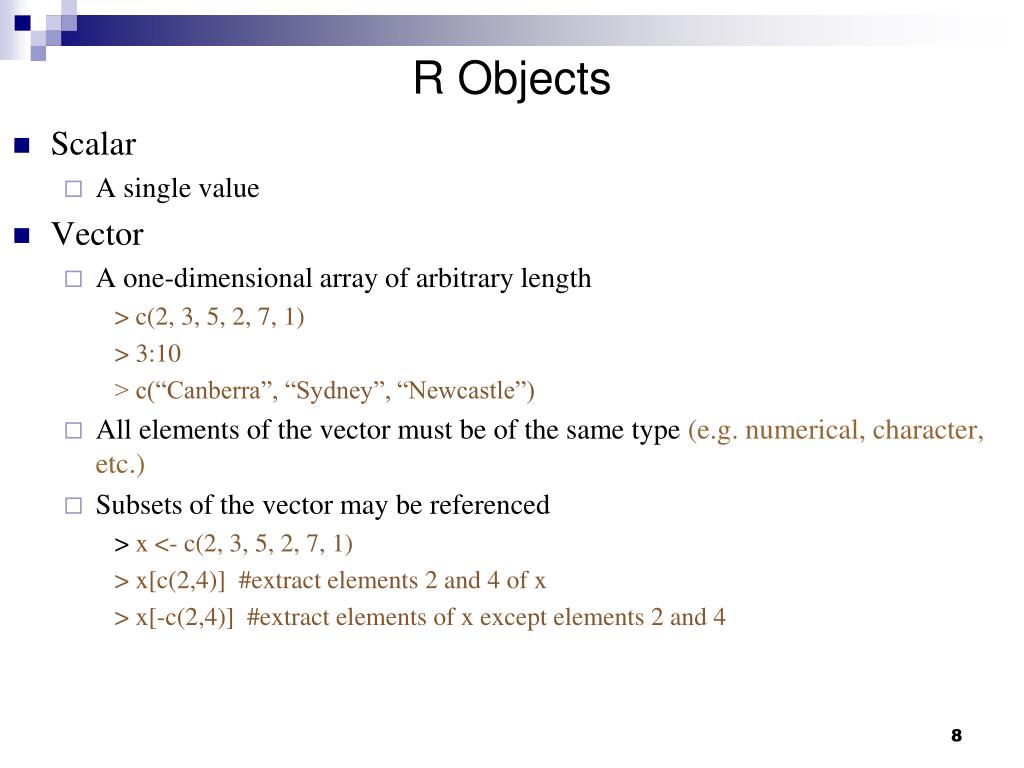 R Objects

Scalar

A single value

Vector

A one-dimensional array of arbitrary length

> c(2, 3, 5, 2, 7, 1)

> 3:10

> c(“Canberra”, “Sydney”, “Newcastle”)

All elements of the vector must be of the same type (e.g. numerical, character, etc.)

Subsets of the vector may be referenced

> x <- c(2, 3, 5, 2, 7, 1)

> x[c(2,4)] #extract elements 2 and 4 of x

> x[-c(2,4)] #extract elements of x except elements 2 and 4

8